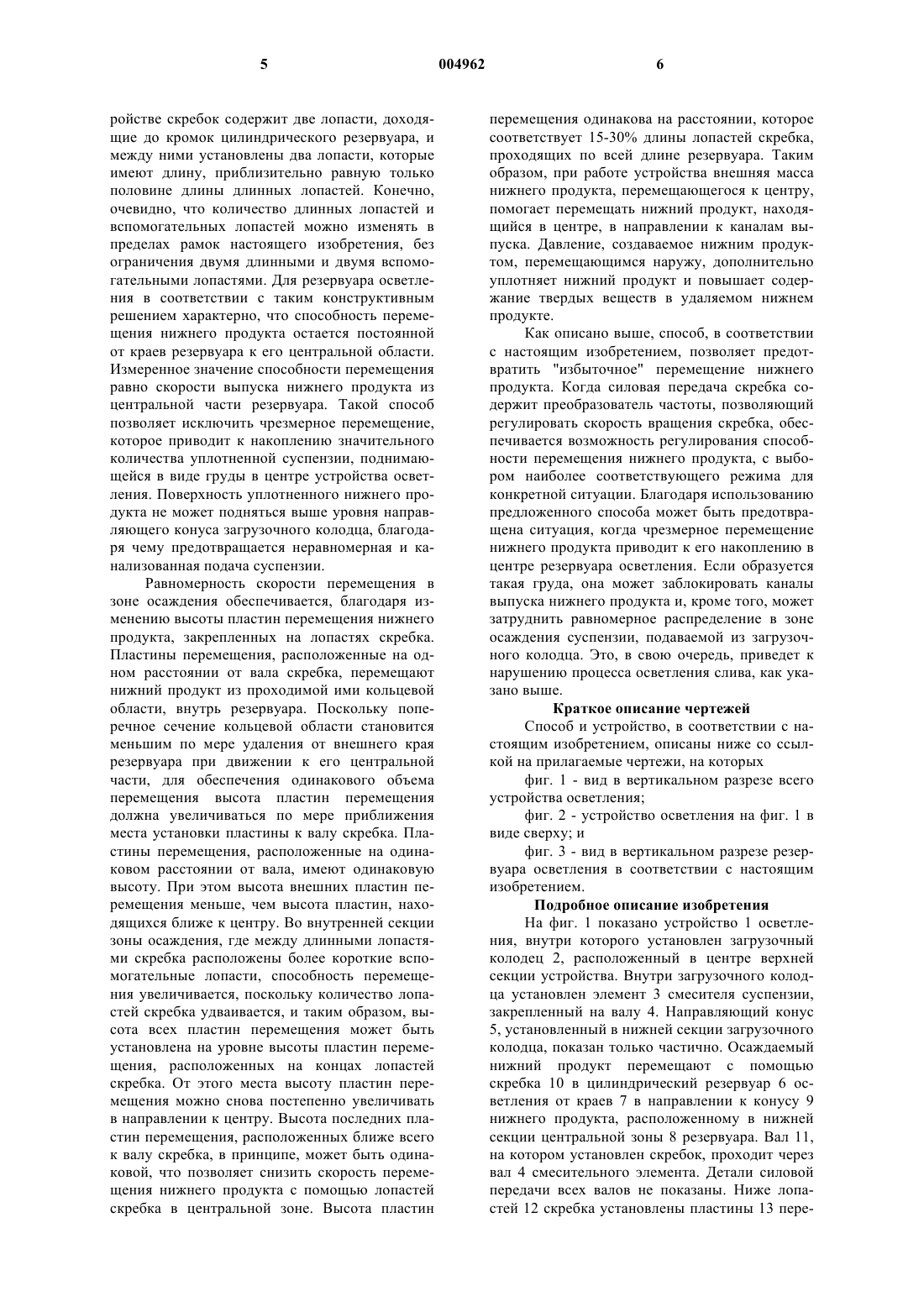 5                                   004962                                   6

ройстве скребок содержит две лопасти, доходящие до кромок цилиндрического резервуара, и между ними установлены два лопасти, которые имеют длину, приблизительно равную только половине длины длинных лопастей. Конечно, очевидно, что количество длинных лопастей и вспомогательных лопастей можно изменять в пределах рамок настоящего изобретения, без ограничения двумя длинными и двумя вспомогательными лопастями. Для резервуара осветления в соответствии с таким конструктивным решением характерно, что способность перемещения нижнего продукта остается постоянной от краев резервуара к его центральной области. Измеренное значение способности перемещения равно скорости выпуска нижнего продукта из центральной части резервуара. Такой способ позволяет исключить чрезмерное перемещение, которое приводит к накоплению значительного количества уплотненной суспензии, поднимающейся в виде груды в центре устройства осветления. Поверхность уплотненного нижнего продукта не может подняться выше уровня направляющего конуса загрузочного колодца, благодаря чему предотвращается неравномерная и канализованная подача суспензии.

Равномерность скорости перемещения в зоне осаждения обеспечивается, благодаря изменению высоты пластин перемещения нижнего продукта, закрепленных на лопастях скребка. Пластины перемещения, расположенные на одном расстоянии от вала скребка, перемещают нижний продукт из проходимой ими кольцевой области, внутрь резервуара. Поскольку поперечное сечение кольцевой области становится меньшим по мере удаления от внешнего края резервуара при движении к его центральной части, для обеспечения одинакового объема перемещения высота пластин перемещения должна увеличиваться по мере приближения места установки пластины к валу скребка. Пластины перемещения, расположенные на одинаковом расстоянии от вала, имеют одинаковую высоту. При этом высота внешних пластин перемещения меньше, чем высота пластин, находящихся ближе к центру. Во внутренней секции зоны осаждения, где между длинными лопастями скребка расположены более короткие вспомогательные лопасти, способность перемещения увеличивается, поскольку количество лопастей скребка удваивается, и таким образом, высота всех пластин перемещения может быть установлена на уровне высоты пластин перемещения, расположенных на концах лопастей скребка. От этого места высоту пластин перемещения можно снова постепенно увеличивать в направлении к центру. Высота последних пластин перемещения, расположенных ближе всего к валу скребка, в принципе, может быть одинаковой, что позволяет снизить скорость перемещения нижнего продукта с помощью лопастей скребка в центральной зоне. Высота пластин перемещения одинакова на расстоянии, которое соответствует 15-30% длины лопастей скребка, проходящих по всей длине резервуара. Таким образом, при работе устройства внешняя масса нижнего продукта, перемещающегося к центру, помогает перемещать нижний продукт, находящийся в центре, в направлении к каналам выпуска. Давление, создаваемое нижним продуктом, перемещающимся наружу, дополнительно уплотняет нижний продукт и повышает содержание твердых веществ в удаляемом нижнем продукте.

Как описано выше, способ, в соответствии с настоящим изобретением, позволяет предотвратить "избыточное" перемещение нижнего продукта. Когда силовая передача скребка содержит преобразователь частоты, позволяющий регулировать скорость вращения скребка, обеспечивается возможность регулирования способности перемещения нижнего продукта, с выбором наиболее соответствующего режима для конкретной ситуации. Благодаря использованию предложенного способа может быть предотвращена ситуация, когда чрезмерное перемещение нижнего продукта приводит к его накоплению в центре резервуара осветления. Если образуется такая груда, она может заблокировать каналы выпуска нижнего продукта и, кроме того, может затруднить равномерное распределение в зоне осаждения суспензии, подаваемой из загрузочного колодца. Это, в свою очередь, приведет к нарушению процесса осветления слива, как указано выше.

Краткое описание чертежей

Способ и устройство, в соответствии с настоящим изобретением, описаны ниже со ссылкой на прилагаемые чертежи, на которых

фиг. 1 - вид в вертикальном разрезе всего устройства осветления;

фиг. 2 - устройство осветления на фиг. 1 в виде сверху; и

фиг. 3 - вид в вертикальном разрезе резервуара осветления в соответствии с настоящим изобретением.

Подробное описание изобретения

На фиг. 1 показано устройство 1 осветления, внутри которого установлен загрузочный колодец 2, расположенный в центре верхней секции устройства. Внутри загрузочного колодца установлен элемент 3 смесителя суспензии, закрепленный на валу 4. Направляющий конус 5, установленный в нижней секции загрузочного колодца, показан только частично. Осаждаемый нижний продукт перемещают с помощью скребка 10 в цилиндрический резервуар 6 осветления от краев 7 в направлении к конусу 9 нижнего продукта, расположенному в нижней секции центральной зоны 8 резервуара. Вал 11, на котором установлен скребок, проходит через вал 4 смесительного элемента. Детали силовой передачи всех валов не показаны. Ниже лопастей 12 скребка установлены пластины 13 пере-